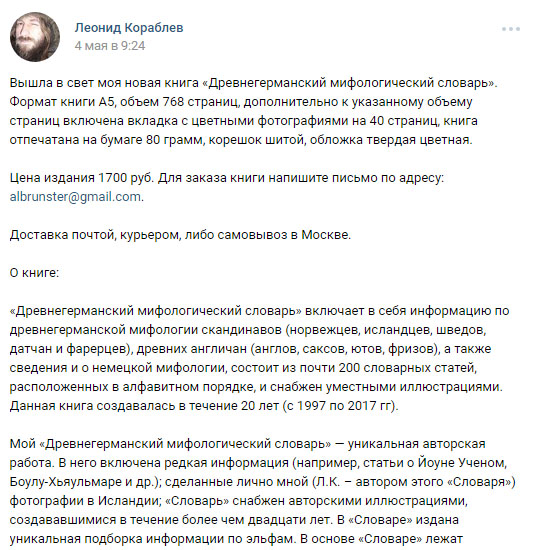 Леонид Кораблев
4 мая в 9:24

Вышла в свет моя новая книга «Древнегерманский мифологический словарь». Формат книги А5, объем 768 страниц, дополнительно к указанному объему страниц включена вкладка с цветными фотографиями на 40 страниц, книга отпечатана на бумаге 80 грамм, корешок шитой, обложка твердая цветная.

Цена издания 1700 руб. Для заказа книги напишите письмо по адресу: albrunster@gmail.com.

Доставка почтой, курьером, либо самовывоз в Москве.

О книге:

«Древнегерманский мифологический словарь» включает в себя информацию по древнегерманской мифологии скандинавов (норвежцев, исландцев, шведов, датчан и фарерцев), древних англичан (англов, саксов, ютов, фризов), а также сведения и о немецкой мифологии, состоит из почти 200 словарных статей, расположенных в алфавитном порядке, и снабжен уместными иллюстрациями. Данная книга создавалась в течение 20 лет (с 1997 по 2017 гг).

Мой «Древнегерманский мифологический словарь» — уникальная авторская работа. В него включена редкая информация (например, статьи о Йоуне Ученом, Боулу-Хьяульмаре и др.); сделанные лично мной (Л.К. – автором этого «Словаря») фотографии в Исландии; «Словарь» снабжен авторскими иллюстрациями, создававшимися в течение более чем двадцати лет. В «Словаре» издана уникальная подборка информации по эльфам. В основе «Словаре» лежат